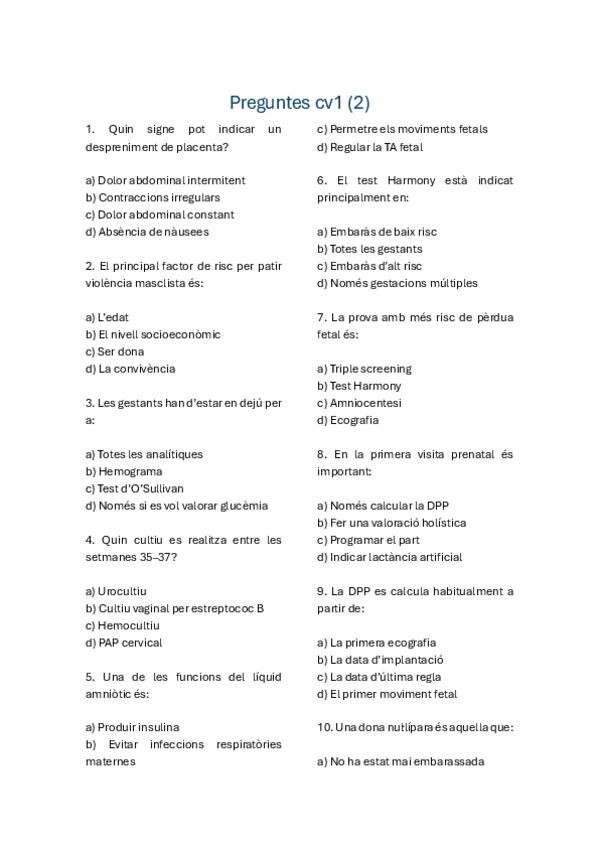 Preguntes cv1 (2)

1. Quin signe pot indicar un despreniment de placenta?

a) Dolor abdominal intermitent
b) Contraccions irregulars
c) Dolor abdominal constant
d) Absència de nàusees

2. El principal factor de risc per patir violència masclista és:

a) L'edat
b) El nivell socioeconòmic
c) Ser dona
d) La convivència

3. Les gestants han d'estar en dejú per a:

a) Totes les analítiques
b) Hemograma
c) Test d'O'Sullivan
d) Només si es vol valorar glucèmia

4. Quin cultiu es realitza entre les setmanes 35–37?

a) Urocultiu
b) Cultiu vaginal per estreptococ B
c) Hemocultiu
d) PAP cervical

5. Una de les funcions del líquid amniòtic és:

a) Produir insulina
b) Evitar infeccions respiratòries maternes
c) Permetre els moviments fetals
d) Regular la TA fetal

6. El test Harmony està indicat principalment en:

a) Embaràs de baix risc
b) Totes les gestants
c) Embaràs d'alt risc
d) Només gestacions múltiples

7. La prova amb més risc de pèrdua fetal és:

a) Triple screening
b) Test Harmony
c) Amniocentesi
d) Ecografia

8. En la primera visita prenatal és important:

a) Només calcular la DPP
b) Fer una valoració holística
c) Programar el part
d) Indicar lactància artificial

9. La DPP es calcula habitualment a partir de:

a) La primera ecografia
b) La data d'implantació
c) La data d'última regla
d) El primer moviment fetal

10. Una dona nul·lípara és aquella que:

a) No ha estat mai embarassada